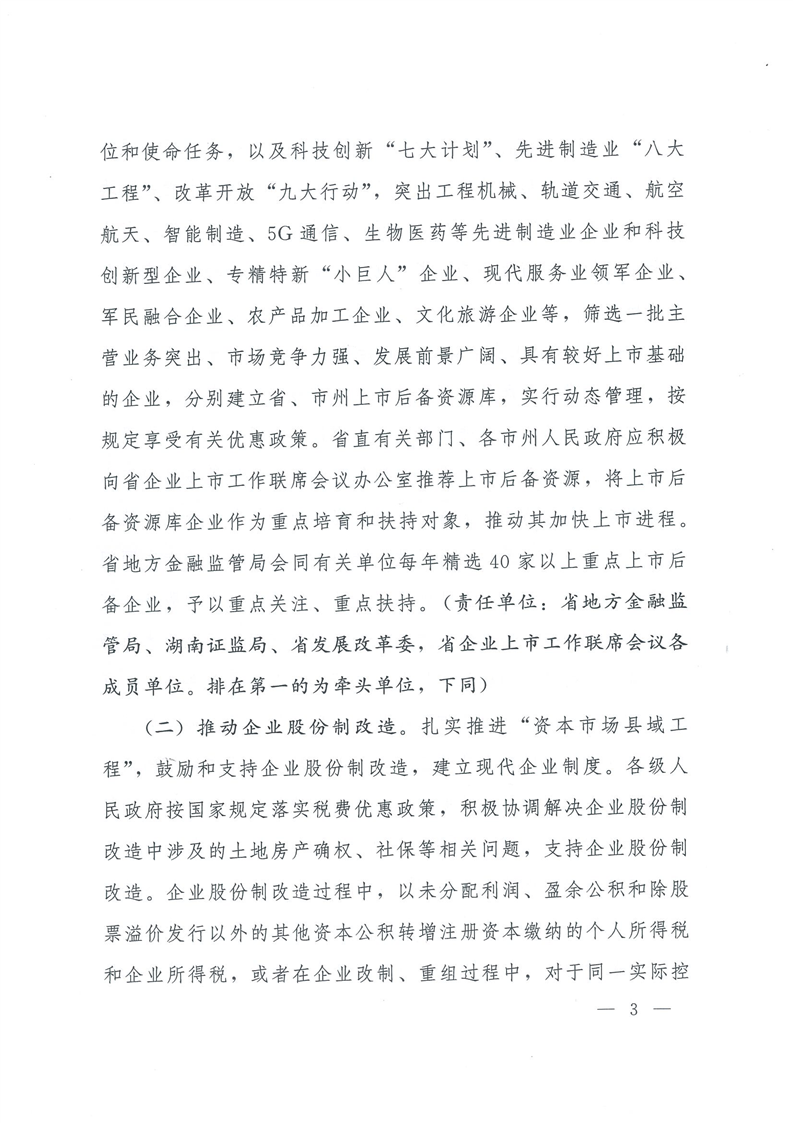 位和使命任务，以及科技创新“七大计划”、先进制造业“八大工程”、改革开放“九大行动”，突出工程机械、轨道交通、航空航天、智能制造、5G通信、生物医药等先进制造业企业和科技创新型企业、专精特新“小巨人”企业、现代服务业领军企业、军民融合企业、农产品加工企业、文化旅游企业等，筛选一批主营业务突出、市场竞争力强、发展前景广阔、具有较好上市基础的企业，分别建立省、市州上市后备资源库，实行动态管理，按规定享受有关优惠政策。省直有关部门、各市州人民政府应积极向省企业上市工作联席会议办公室推荐上市后备资源，将上市后备资源库企业作为重点培育和扶持对象，推动其加快上市进程。省地方金融监管局会同有关单位每年精选40家以上重点上市后备企业，予以重点关注、重点扶持。（责任单位：省地方金融监管局、湖南证监局、省发展改革委，省企业上市工作联席会议各成员单位。排在第一的为牵头单位，下同）

（二）推动企业股份制改造。扎实推进“资本市场县域工程”，鼓励和支持企业股份制改造，建立现代企业制度。各级人民政府按国家规定落实税费优惠政策，积极协调解决企业股份制改造中涉及的土地房产确权、社保等相关问题，支持企业股份制改造。企业股份制改造过程中，以未分配利润、盈余公积和除股票溢价发行以外的其他资本公积转增注册资本缴纳的个人所得税和企业所得税，或者在企业改制、重组过程中，对于同一实际控

— 3 —